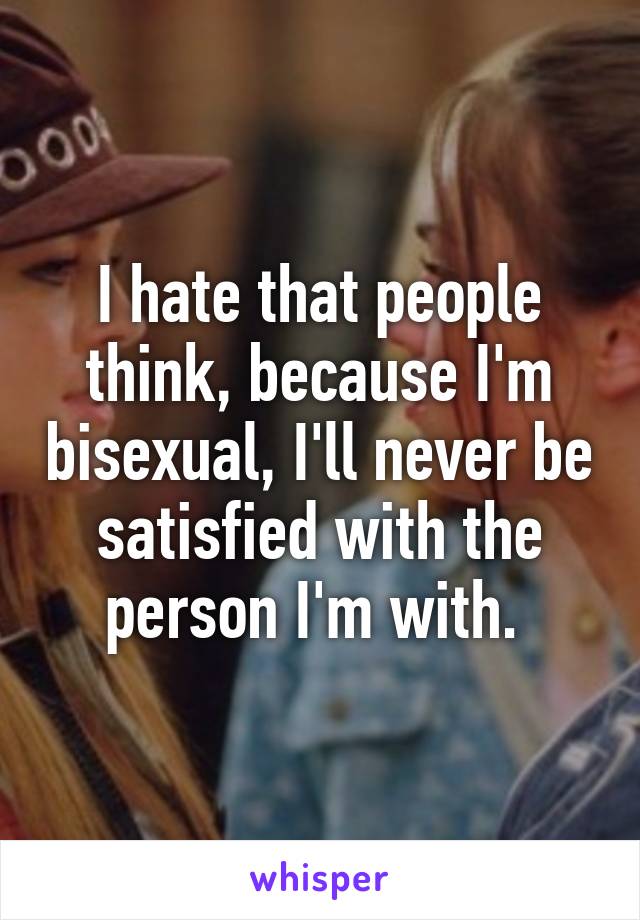 I hate that people think, because I'm bisexual, I'll never be satisfied with the person I'm with.

whisper